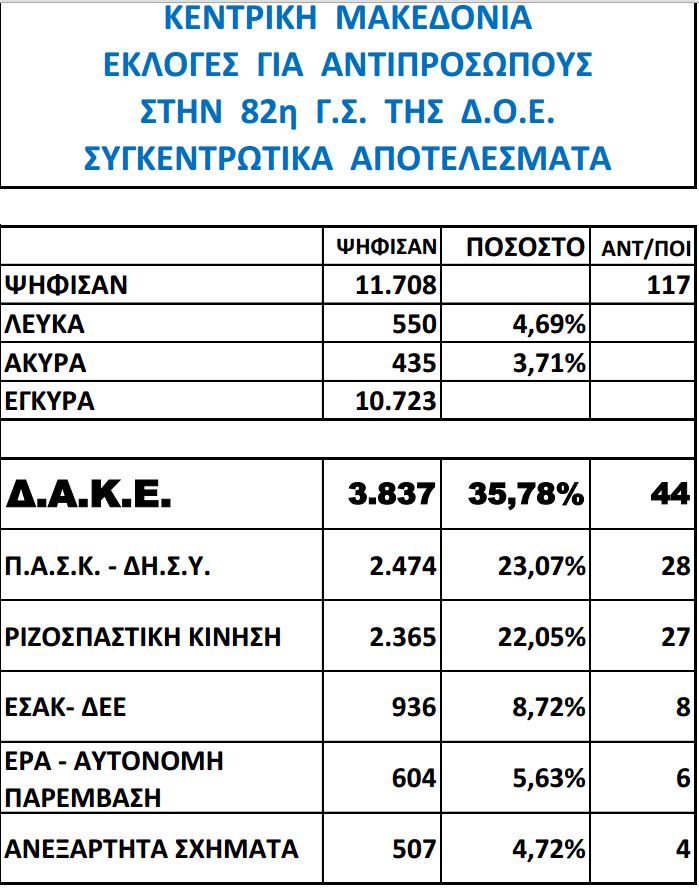 ΚΕΝΤΡΙΚΗ ΜΑΚΕΔΟΝΙΑ
ΕΚΛΟΓΕΣ ΓΙΑ ΑΝΤΙΠΡΟΣΩΠΟΥΣ
ΣΤΗΝ 82η Γ.Σ. ΤΗΣ Δ.Ο.Ε.
ΣΥΓΚΕΝΤΡΩΤΙΚΑ ΑΠΟΤΕΛΕΣΜΑΤΑ

| | ΨΗΦΙΣΑΝ | ΠΟΣΟΣΤΟ | ΑΝΤ/ΠΟΙ |
|---|---|---|---|
| ΨΗΦΙΣΑΝ | 11.708 | | 117 |
| ΛΕΥΚΑ | 550 | 4,69% | |
| ΑΚΥΡΑ | 435 | 3,71% | |
| ΕΓΚΥΡΑ | 10.723 | | |
| | | | |
| Δ.Α.Κ.Ε. | 3.837 | 35,78% | 44 |
| Π.Α.Σ.Κ. - ΔΗ.Σ.Υ. | 2.474 | 23,07% | 28 |
| ΡΙΖΟΣΠΑΣΤΙΚΗ ΚΙΝΗΣΗ | 2.365 | 22,05% | 27 |
| ΕΣΑΚ- ΔΕΕ | 936 | 8,72% | 8 |
| ΕΡΑ - ΑΥΤΟΝΟΜΗ ΠΑΡΕΜΒΑΣΗ | 604 | 5,63% | 6 |
| ΑΝΕΞΑΡΤΗΤΑ ΣΧΗΜΑΤΑ | 507 | 4,72% | 4 |